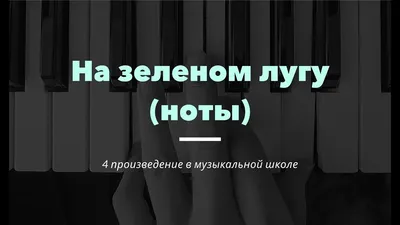 На зеленом лугу (ноты)

4 произведение в музыкальной школе